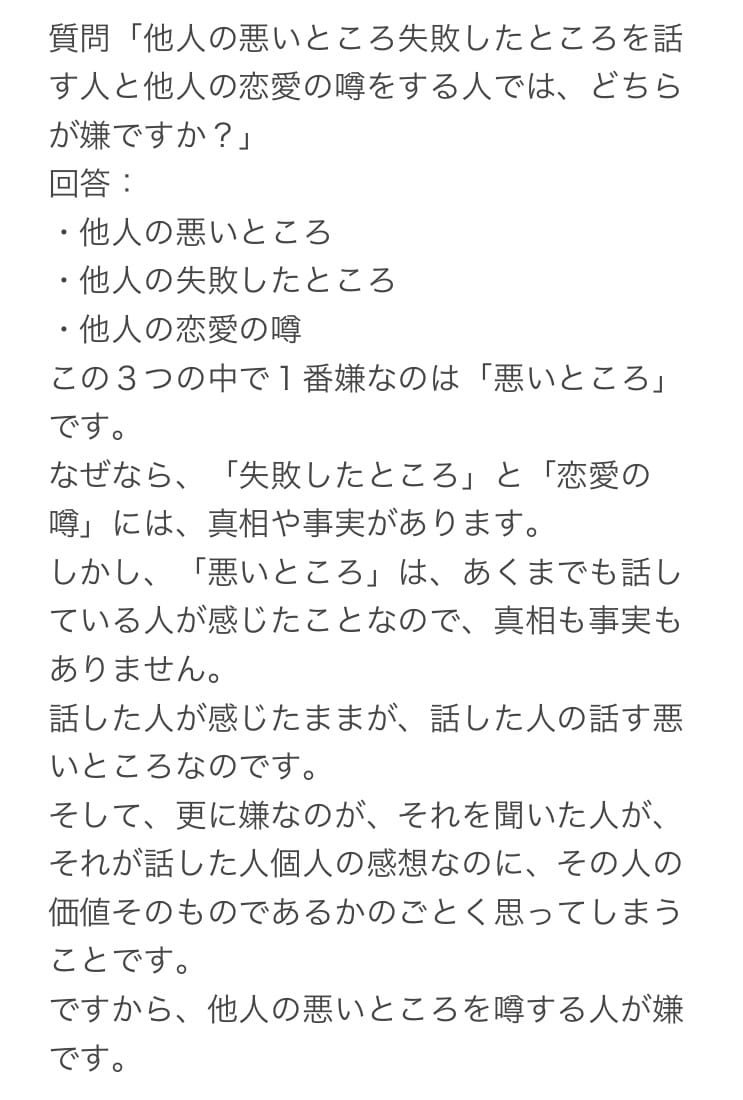 質問「他人の悪いところ失敗したところを話す人と他人の恋愛の噂をする人では、どちらが嫌ですか？」
回答：
・他人の悪いところ
・他人の失敗したところ
・他人の恋愛の噂
この３つの中で１番嫌なのは「悪いところ」です。
なぜなら、「失敗したところ」と「恋愛の噂」には、真相や事実があります。
しかし、「悪いところ」は、あくまでも話している人が感じたことなので、真相も事実もありません。
話した人が感じたままが、話した人の話す悪いところなのです。
そして、更に嫌なのが、それを聞いた人が、それが話した人個人の感想なのに、その人の価値そのものであるかのごとく思ってしまうことです。
ですから、他人の悪いところを噂する人が嫌です。